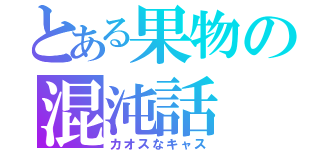 とある果物の混沌話
カオスなキャス